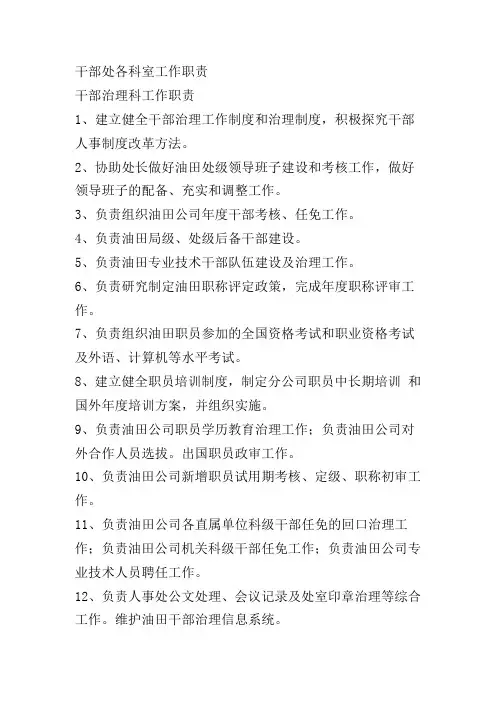 干部处各科室工作职责
干部治理科工作职责

1、建立健全干部治理工作制度和治理制度，积极探究干部人事制度改革方法。

2、协助处长做好油田处级领导班子建设和考核工作，做好领导班子的配备、充实和调整工作。

3、负责组织油田公司年度干部考核、任免工作。

4、负责油田局级、处级后备干部建设。

5、负责油田专业技术干部队伍建设及治理工作。

6、负责研究制定油田职称评定政策，完成年度职称评审工作。

7、负责组织油田职员参加的全国资格考试和职业资格考试及外语、计算机等水平考试。

8、建立健全职员培训制度，制定分公司职员中长期培训 和国外年度培训方案，并组织实施。

9、负责油田公司职员学历教育治理工作；负责油田公司对外合作人员选拔。出国职员政审工作。

10、负责油田公司新增职员试用期考核、定级、职称初审工作。

11、负责油田公司各直属单位科级干部任免的回口治理工作；负责油田公司机关科级干部任免工作；负责油田公司专业技术人员聘任工作。

12、负责人事处公文处理、会议记录及处室印章治理等综合工作。维护油田干部治理信息系统。